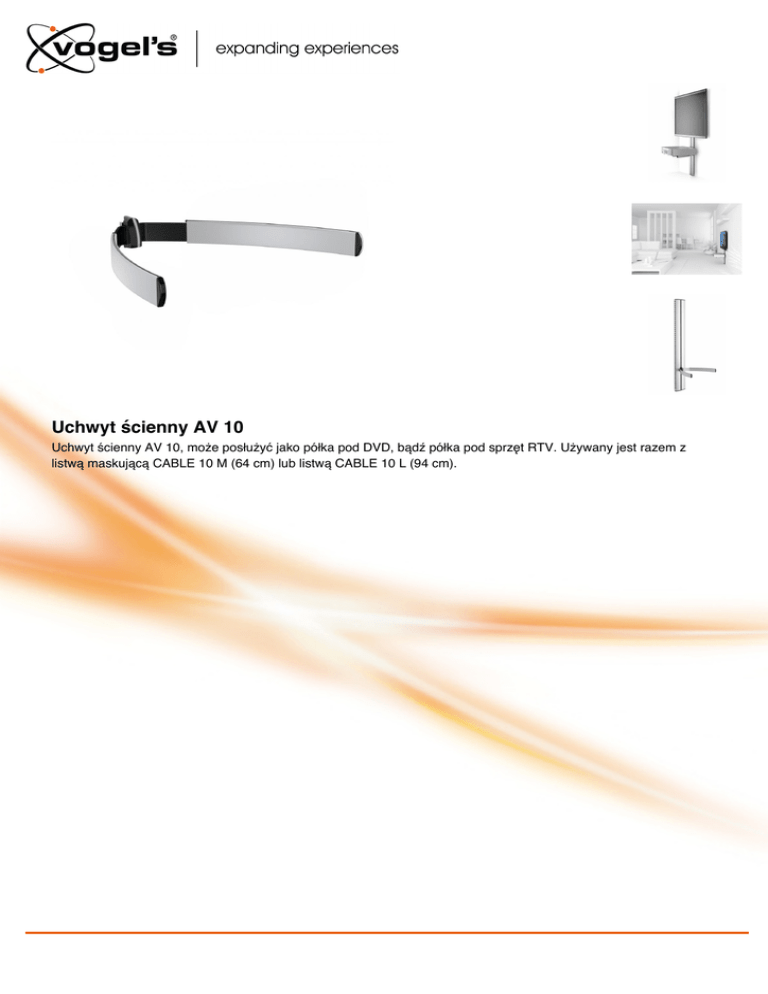 vogel's®

expanding experiences

Uchwyt ścienny AV 10

Uchwyt ścienny AV 10, może posłużyć jako półka pod DVD, bądź półka pod sprzęt RTV. Używany jest razem z listwą maskującą CABLE 10 M (64 cm) lub listwą CABLE 10 L (94 cm).